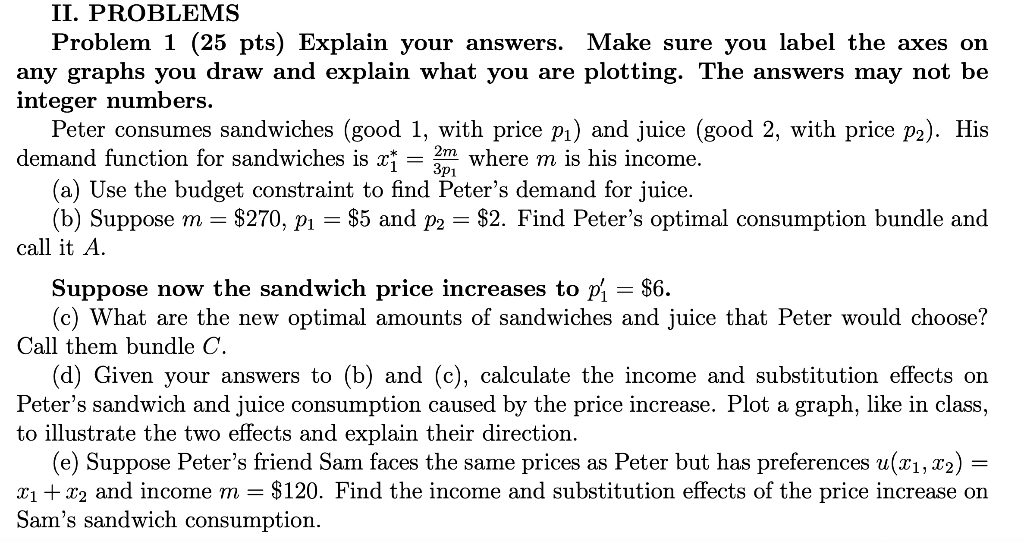 II. PROBLEMS

Problem 1 (25 pts) Explain your answers. Make sure you label the axes on any graphs you draw and explain what you are plotting. The answers may not be integer numbers.

Peter consumes sandwiches (good 1, with price $p_1$) and juice (good 2, with price $p_2$). His demand function for sandwiches is $x_1^* = \frac{2m}{3p_1}$ where $m$ is his income.

(a) Use the budget constraint to find Peter's demand for juice.

(b) Suppose $m = \$270$, $p_1 = \$5$ and $p_2 = \$2$. Find Peter's optimal consumption bundle and call it $A$.

Suppose now the sandwich price increases to $p_1' = \$6$.

(c) What are the new optimal amounts of sandwiches and juice that Peter would choose? Call them bundle $C$.

(d) Given your answers to (b) and (c), calculate the income and substitution effects on Peter's sandwich and juice consumption caused by the price increase. Plot a graph, like in class, to illustrate the two effects and explain their direction.

(e) Suppose Peter's friend Sam faces the same prices as Peter but has preferences $u(x_1, x_2) = x_1 + x_2$ and income $m = \$120$. Find the income and substitution effects of the price increase on Sam's sandwich consumption.